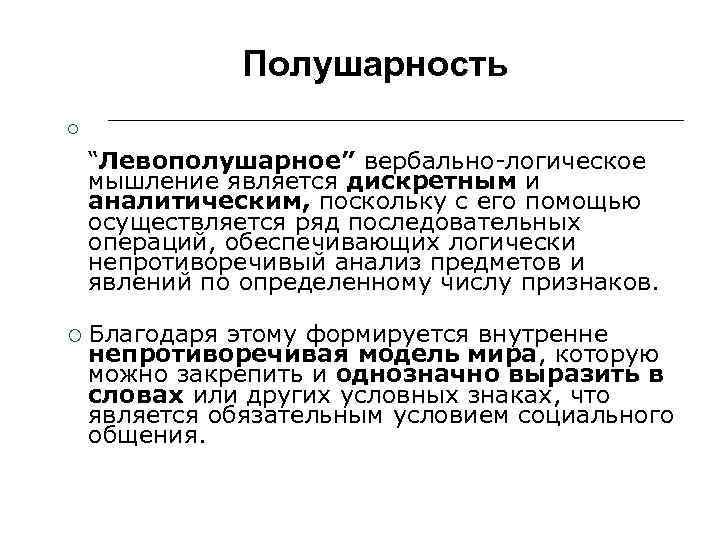 Полушарность

“Левополушарное” вербально-логическое мышление является дискретным и аналитическим, поскольку с его помощью осуществляется ряд последовательных операций, обеспечивающих логически непротиворечивый анализ предметов и явлений по определенному числу признаков.

Благодаря этому формируется внутренне непротиворечивая модель мира, которую можно закрепить и однозначно выразить в словах или других условных знаках, что является обязательным условием социального общения.